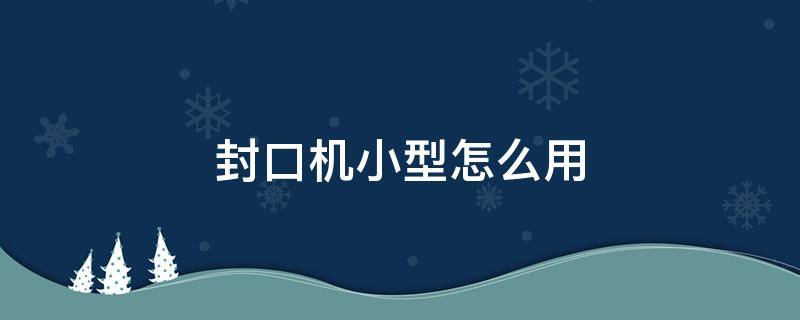 封口机小型怎么用